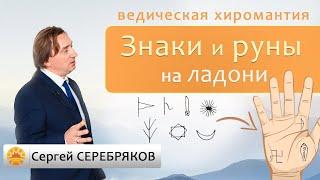 ведическая хиромантия

Знаки и руны на ладони

Сергей СЕРЕБРЯКОВ